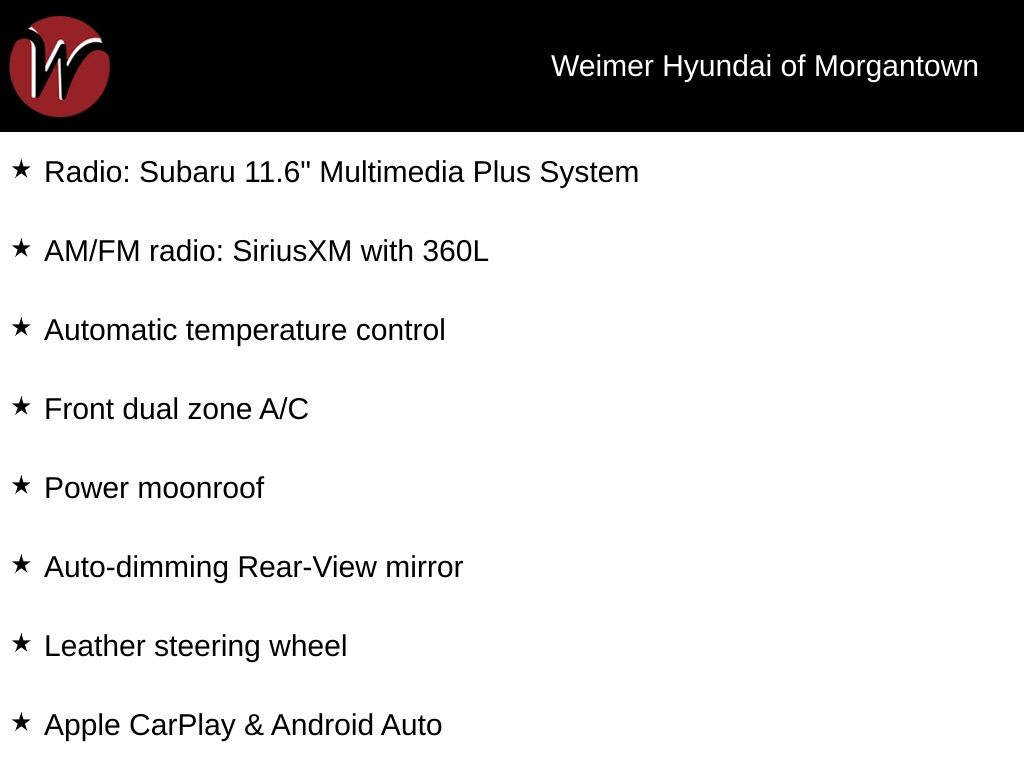 Weimer Hyundai of Morgantown

★ Radio: Subaru 11.6" Multimedia Plus System

★ AM/FM radio: SiriusXM with 360L

★ Automatic temperature control

★ Front dual zone A/C

★ Power moonroof

★ Auto-dimming Rear-View mirror

★ Leather steering wheel

★ Apple CarPlay & Android Auto